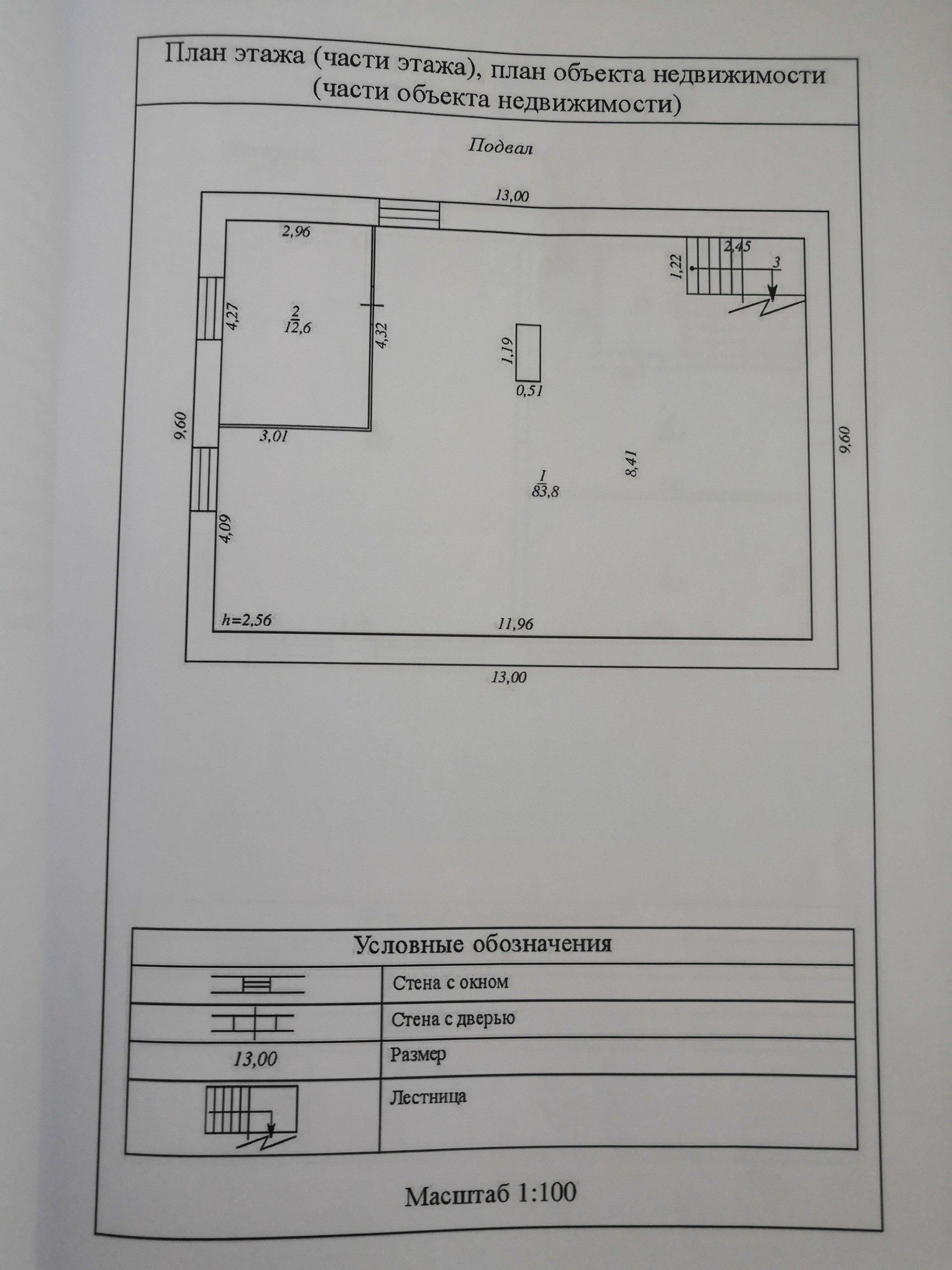 План этажа (части этажа), план объекта недвижимости (части объекта недвижимости)

Подвал

13,00

2,96

2,45

1,22

3

4,27

$\frac{2}{12,6}$

4,32

1,19

0,51

9,60

3,01

$\frac{1}{83,8}$

8,41

9,60

4,09

h=2,56

11,96

13,00

| Условные обозначения | |
|---|---|
| | Стена с окном |
| | Стена с дверью |
| 13,00 | Размер |
| | Лестница |

Масштаб 1:100